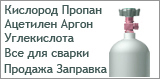 Кислород Пропан
Ацетилен Аргон
Углекислота
Все для сварки
Продажа Заправка